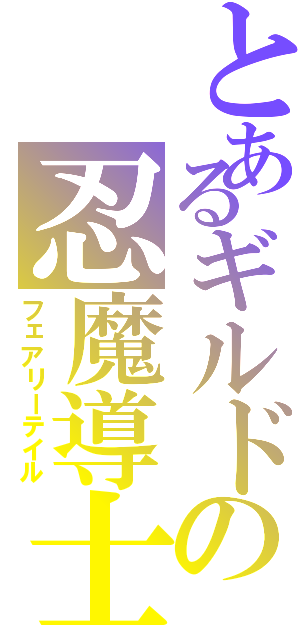 とあるギルドの
忍魔導士
フェアリーテイル